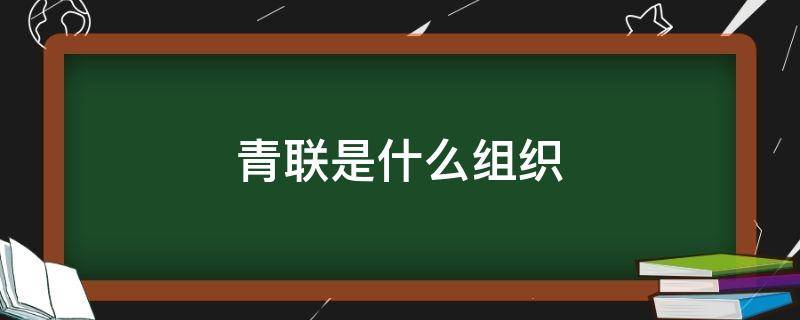 青联是什么组织